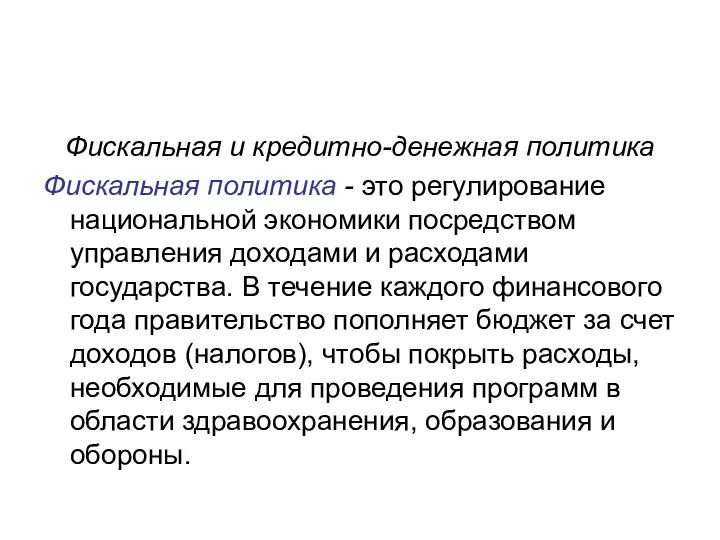 Фискальная и кредитно-денежная политика

Фискальная политика - это регулирование национальной экономики посредством управления доходами и расходами государства. В течение каждого финансового года правительство пополняет бюджет за счет доходов (налогов), чтобы покрыть расходы, необходимые для проведения программ в области здравоохранения, образования и обороны.